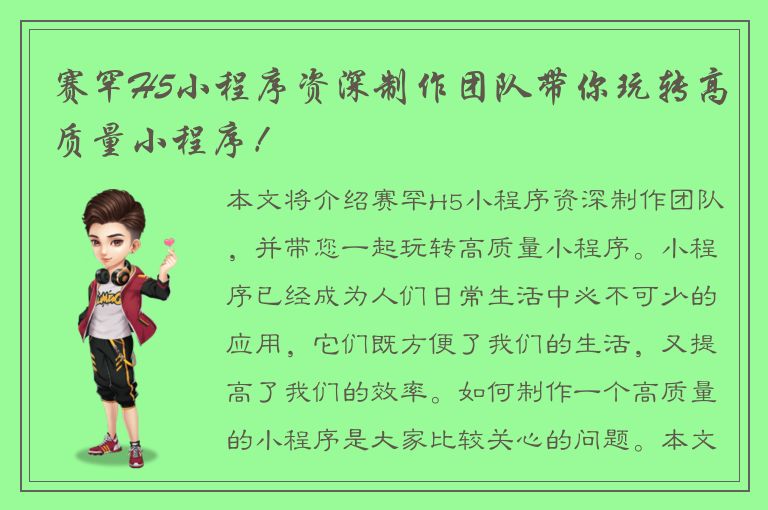 赛罕H5小程序资深制作团队带你玩转高质量小程序！

本文将介绍赛罕H5小程序资深制作团队，并带您一起玩转高质量小程序。小程序已经成为人们日常生活中必不可少的应用，它们既方便了我们的生活，又提高了我们的效率。如何制作一个高质量的小程序是大家比较关心的问题。本文